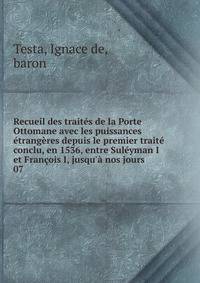 Testa, Ignace de, baron

Recueil des traités de la Porte Ottomane avec les puissances étrangères depuis le premier traité conclu, en 1536, entre Suléyman I et François I, jusqu'à nos jours
07